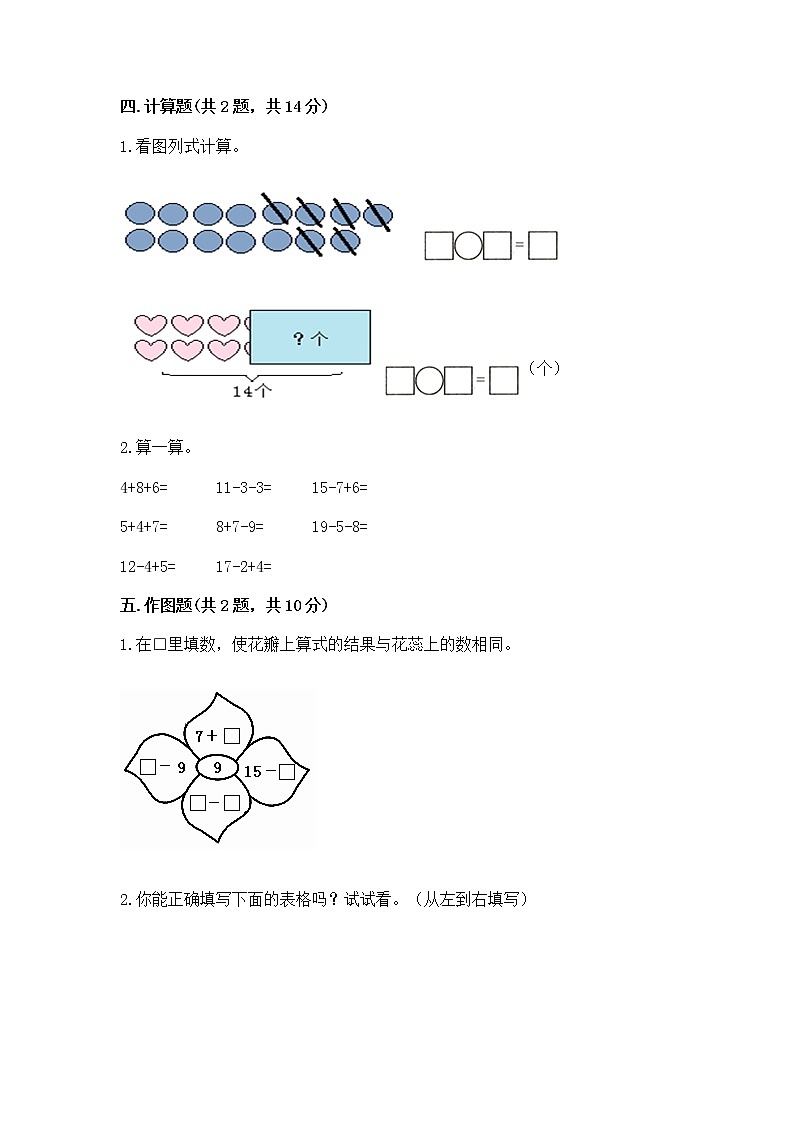 四.计算题(共2题，共14分)

1.看图列式计算。

□○□=□

？个

14个

□○□=□（个）

2.算一算。

4+8+6=　　11-3-3=　　15-7+6=

5+4+7=　　8+7-9=　　19-5-8=

12-4+5=　　17-2+4=

五.作图题(共2题，共10分)

1.在□里填数，使花瓣上算式的结果与花蕊上的数相同。

7＋□

□－9　9　15－□

□－□

2.你能正确填写下面的表格吗？试试看。（从左到右填写）